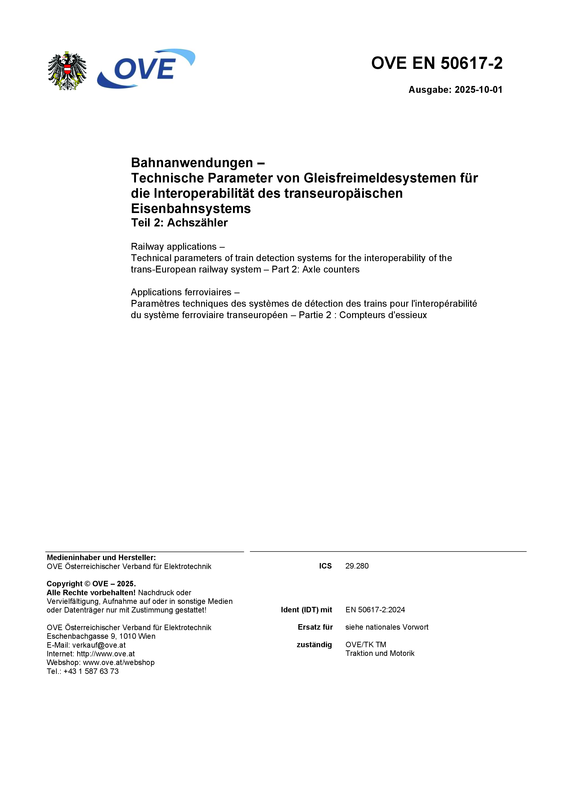 OVE

OVE EN 50617-2

Ausgabe: 2025-10-01

Bahnanwendungen –
Technische Parameter von Gleisfreimeldesystemen für die Interoperabilität des transeuropäischen Eisenbahnsystems
Teil 2: Achszähler

Railway applications –
Technical parameters of train detection systems for the interoperability of the trans-European railway system – Part 2: Axle counters

Applications ferroviaires –
Paramètres techniques des systèmes de détection des trains pour l'interopérabilité du système ferroviaire transeuropéen – Partie 2 : Compteurs d'essieux

Medieninhaber und Hersteller:
OVE Österreichischer Verband für Elektrotechnik

Copyright © OVE – 2025.
Alle Rechte vorbehalten! Nachdruck oder Vervielfältigung, Aufnahme auf oder in sonstige Medien oder Datenträger nur mit Zustimmung gestattet!

OVE Österreichischer Verband für Elektrotechnik
Eschenbachgasse 9, 1010 Wien
E-Mail: verkauf@ove.at
Internet: http://www.ove.at
Webshop: www.ove.at/webshop
Tel.: +43 1 587 63 73

ICS 29.280

Ident (IDT) mit EN 50617-2:2024

Ersatz für siehe nationales Vorwort

zuständig OVE/TK TM
Traktion und Motorik